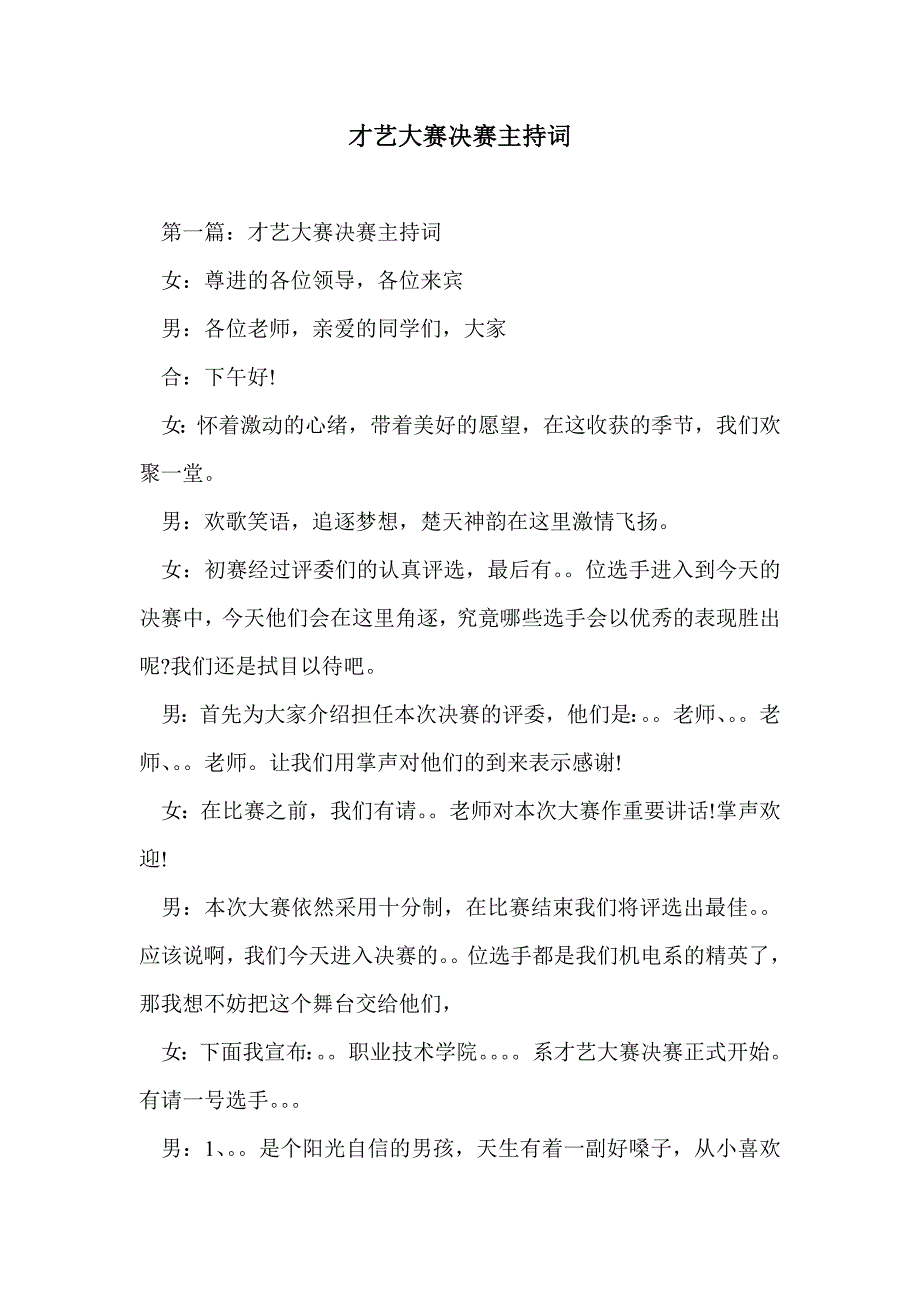 才艺大赛决赛主持词

第一篇：才艺大赛决赛主持词

女：尊进的各位领导，各位来宾

男：各位老师，亲爱的同学们，大家

合：下午好!

女:怀着激动的心绪，带着美好的愿望，在这收获的季节，我们欢聚一堂。

男：欢歌笑语，追逐梦想，楚天神韵在这里激情飞扬。

女：初赛经过评委们的认真评选，最后有。。位选手进入到今天的决赛中，今天他们会在这里角逐，究竟哪些选手会以优秀的表现胜出呢?我们还是拭目以待吧。

男：首先为大家介绍担任本次决赛的评委，他们是:。。老师、。。老师、。。老师。让我们用掌声对他们的到来表示感谢!

女：在比赛之前，我们有请。。老师对本次大赛作重要讲话!掌声欢迎!

男：本次大赛依然采用十分制，在比赛结束我们将评选出最佳。。应该说啊，我们今天进入决赛的。。位选手都是我们机电系的精英了，那我想不妨把这个舞台交给他们，

女：下面我宣布:。。职业技术学院。。。。系才艺大赛决赛正式开始。有请一号选手。。。

男：1、。。是个阳光自信的男孩，天生有着一副好嗓子，从小喜欢